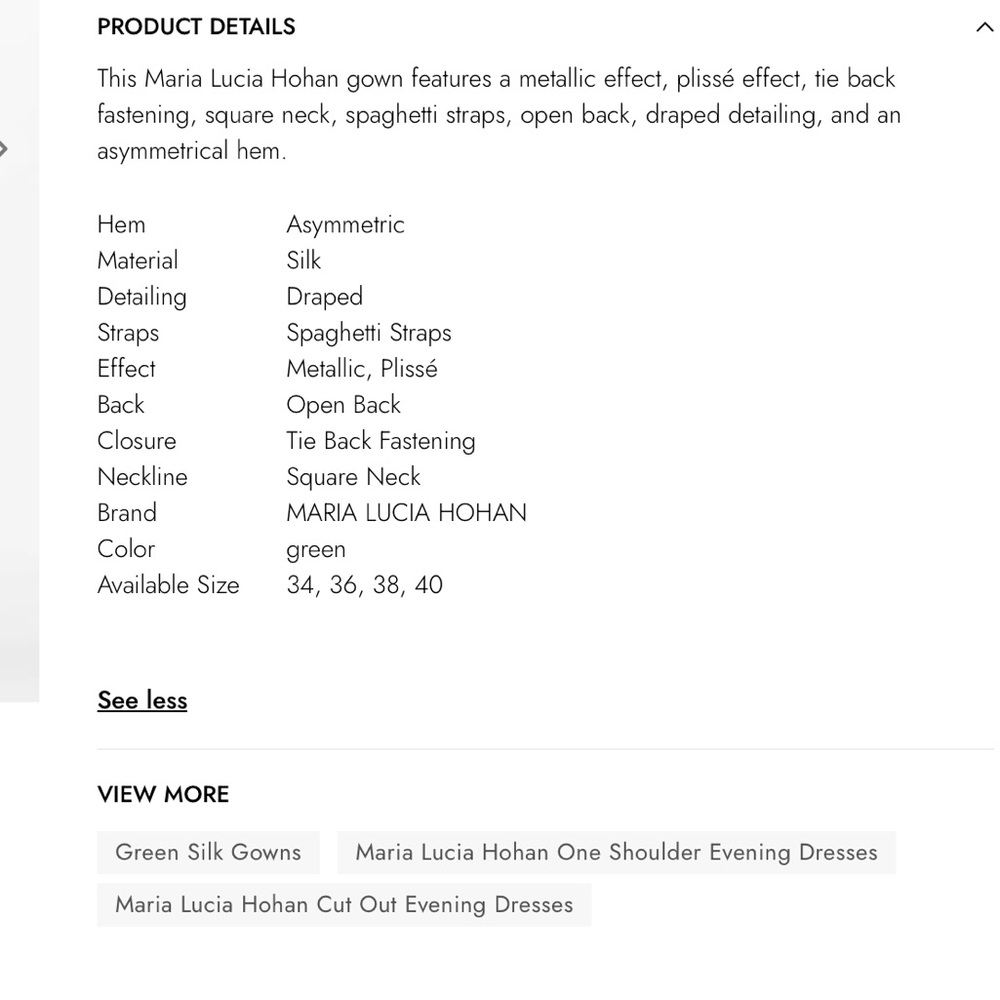 PRODUCT DETAILS

This Maria Lucia Hohan gown features a metallic effect, plissé effect, tie back fastening, square neck, spaghetti straps, open back, draped detailing, and an asymmetrical hem.

| | |
|---|---|
| Hem | Asymmetric |
| Material | Silk |
| Detailing | Draped |
| Straps | Spaghetti Straps |
| Effect | Metallic, Plissé |
| Back | Open Back |
| Closure | Tie Back Fastening |
| Neckline | Square Neck |
| Brand | MARIA LUCIA HOHAN |
| Color | green |
| Available Size | 34, 36, 38, 40 |

See less

VIEW MORE

Green Silk Gowns

Maria Lucia Hohan One Shoulder Evening Dresses

Maria Lucia Hohan Cut Out Evening Dresses